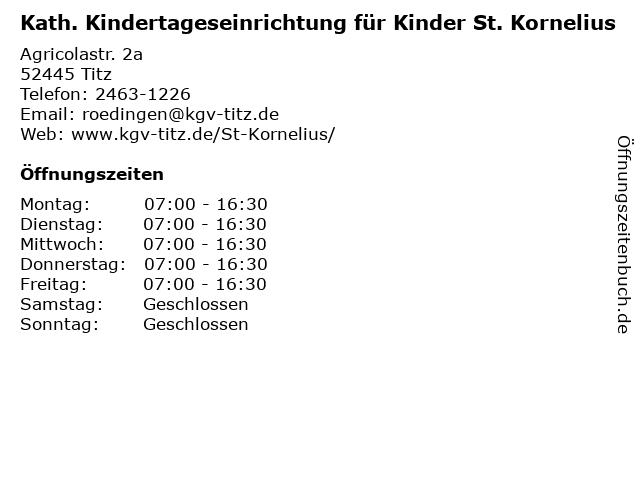 Kath. Kindertageseinrichtung für Kinder St. Kornelius

Agricolastr. 2a
52445 Titz
Telefon: 2463-1226
Email: roedingen@kgv-titz.de
Web: www.kgv-titz.de/St-Kornelius/

Öffnungszeiten

Montag: 07:00 - 16:30
Dienstag: 07:00 - 16:30
Mittwoch: 07:00 - 16:30
Donnerstag: 07:00 - 16:30
Freitag: 07:00 - 16:30
Samstag: Geschlossen
Sonntag: Geschlossen

Öffnungszeitenbuch.de